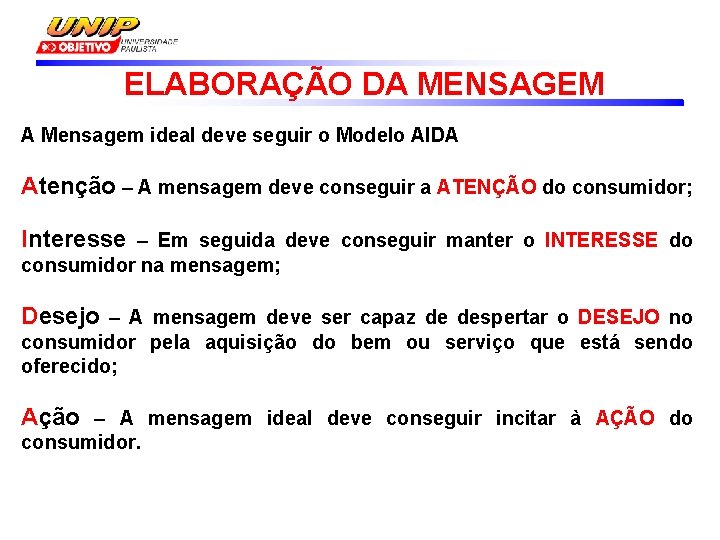 UNIP
OBJETIVO UNIVERSIDADE PAULISTA

ELABORAÇÃO DA MENSAGEM

A Mensagem ideal deve seguir o Modelo AIDA

Atenção – A mensagem deve conseguir a ATENÇÃO do consumidor;

Interesse – Em seguida deve conseguir manter o INTERESSE do consumidor na mensagem;

Desejo – A mensagem deve ser capaz de despertar o DESEJO no consumidor pela aquisição do bem ou serviço que está sendo oferecido;

Ação – A mensagem ideal deve conseguir incitar à AÇÃO do consumidor.